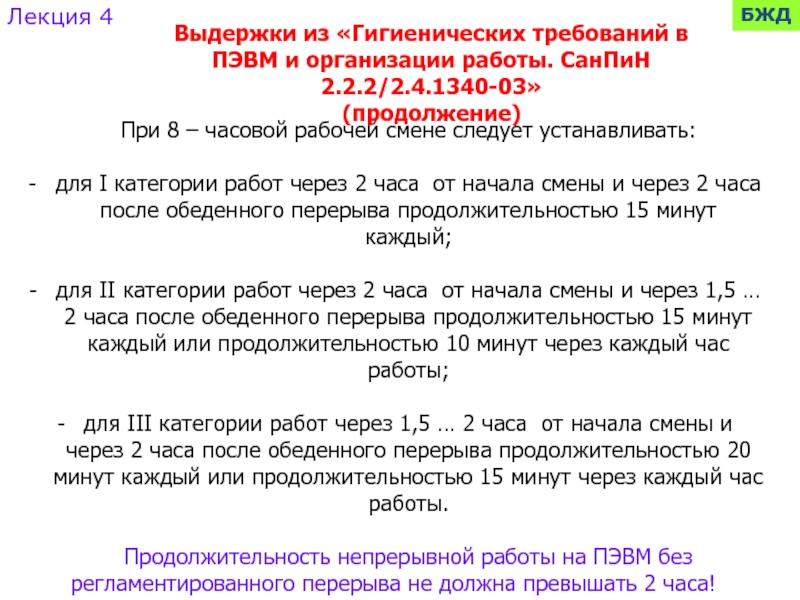 Лекция 4

БЖД

Выдержки из «Гигиенических требований в ПЭВМ и организации работы. СанПиН 2.2.2/2.4.1340-03» (продолжение)

При 8 – часовой рабочей смене следует устанавливать:

- для I категории работ через 2 часа от начала смены и через 2 часа после обеденного перерыва продолжительностью 15 минут каждый;

- для II категории работ через 2 часа от начала смены и через 1,5 … 2 часа после обеденного перерыва продолжительностью 15 минут каждый или продолжительностью 10 минут через каждый час работы;

- для III категории работ через 1,5 … 2 часа от начала смены и через 2 часа после обеденного перерыва продолжительностью 20 минут каждый или продолжительностью 15 минут через каждый час работы.

Продолжительность непрерывной работы на ПЭВМ без регламентированного перерыва не должна превышать 2 часа!